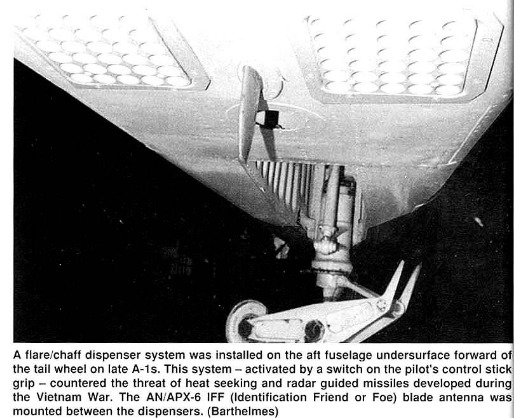 A flare/chaff dispenser system was installed on the aft fuselage undersurface forward of the tail wheel on late A-1s. This system – activated by a switch on the pilot's control stick grip – countered the threat of heat seeking and radar guided missiles developed during the Vietnam War. The AN/APX-6 IFF (Identification Friend or Foe) blade antenna was mounted between the dispensers. (Barthelmes)